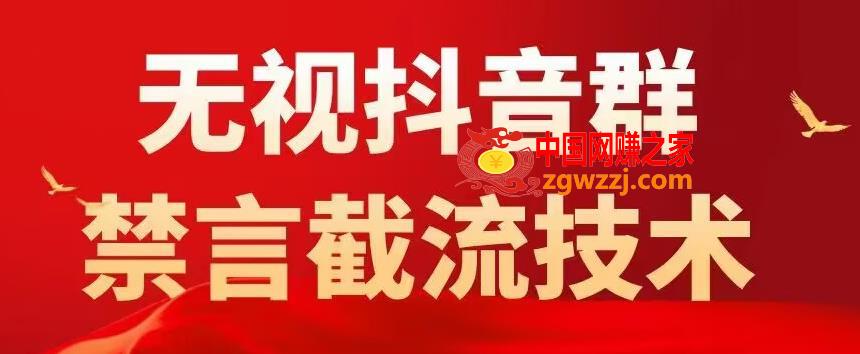 无视抖音群
中国网赚之家
zgwzzj.com
禁言截流技术